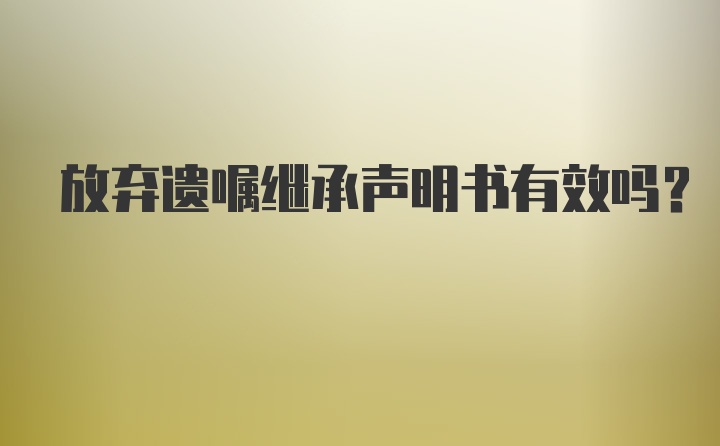 放弃遗嘱继承声明书有效吗？